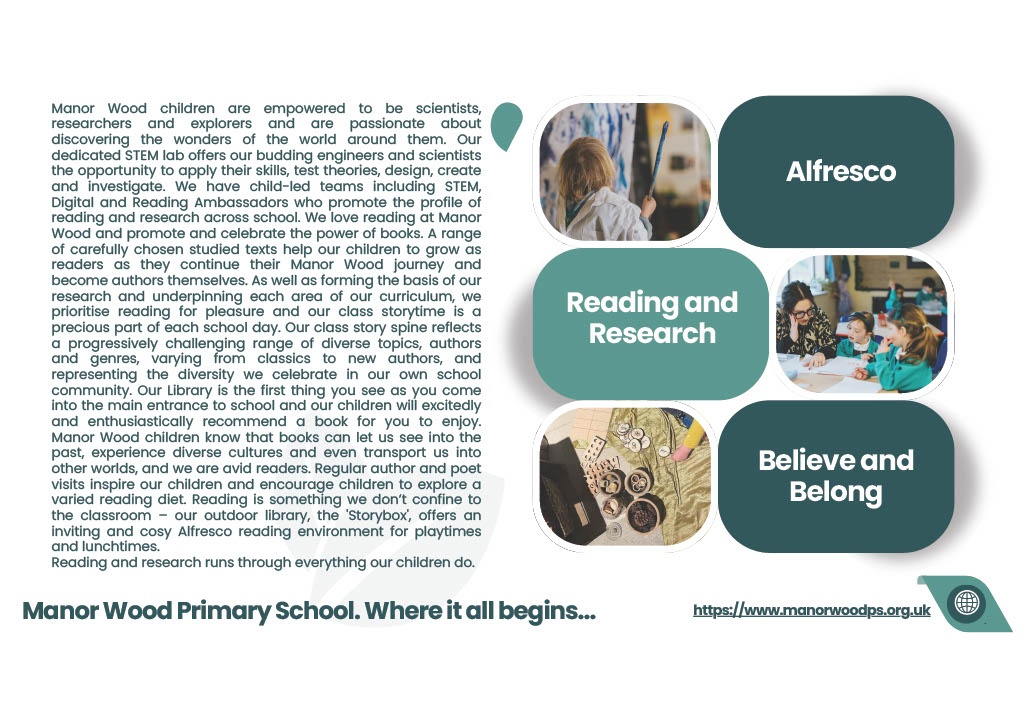 Manor Wood children are empowered to be scientists, researchers and explorers and are passionate about discovering the wonders of the world around them. Our dedicated STEM lab offers our budding engineers and scientists the opportunity to apply their skills, test theories, design, create and investigate. We have child-led teams including STEM, Digital and Reading Ambassadors who promote the profile of reading and research across school. We love reading at Manor Wood and promote and celebrate the power of books. A range of carefully chosen studied texts help our children to grow as readers as they continue their Manor Wood journey and become authors themselves. As well as forming the basis of our research and underpinning each area of our curriculum, we prioritise reading for pleasure and our class storytime is a precious part of each school day. Our class story spine reflects a progressively challenging range of diverse topics, authors and genres, varying from classics to new authors, and representing the diversity we celebrate in our own school community. Our Library is the first thing you see as you come into the main entrance to school and our children will excitedly and enthusiastically recommend a book for you to enjoy. Manor Wood children know that books can let us see into the past, experience diverse cultures and even transport us into other worlds, and we are avid readers. Regular author and poet visits inspire our children and encourage children to explore a varied reading diet. Reading is something we don't confine to the classroom – our outdoor library, the 'Storybox', offers an inviting and cosy Alfresco reading environment for playtimes and lunchtimes.
Reading and research runs through everything our children do.

Alfresco

Reading and Research

Believe and Belong

Manor Wood Primary School. Where it all begins...

https://www.manorwoodps.org.uk